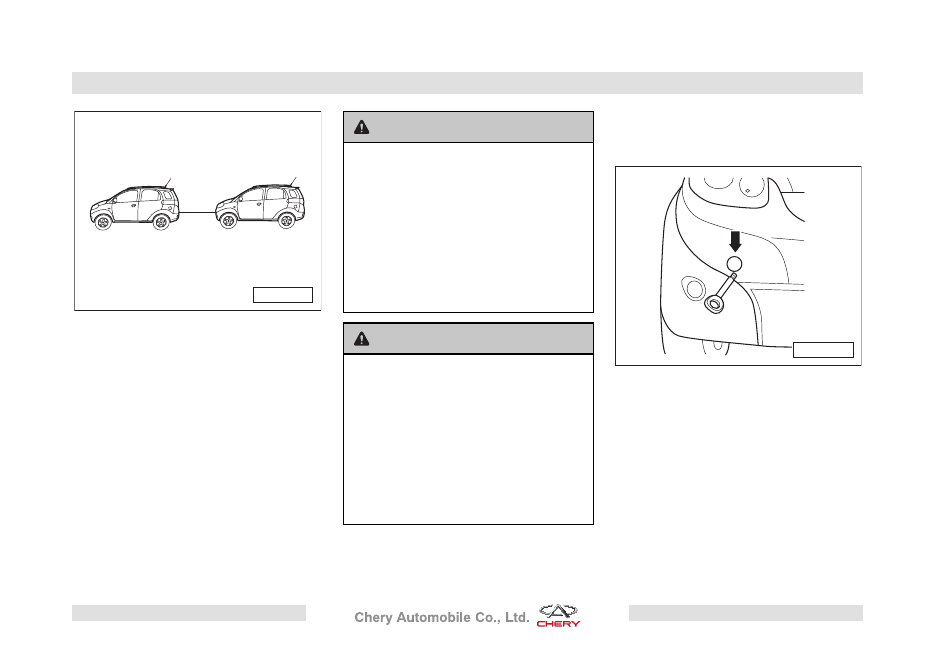 Chery Automobile Co., Ltd.

CHERY